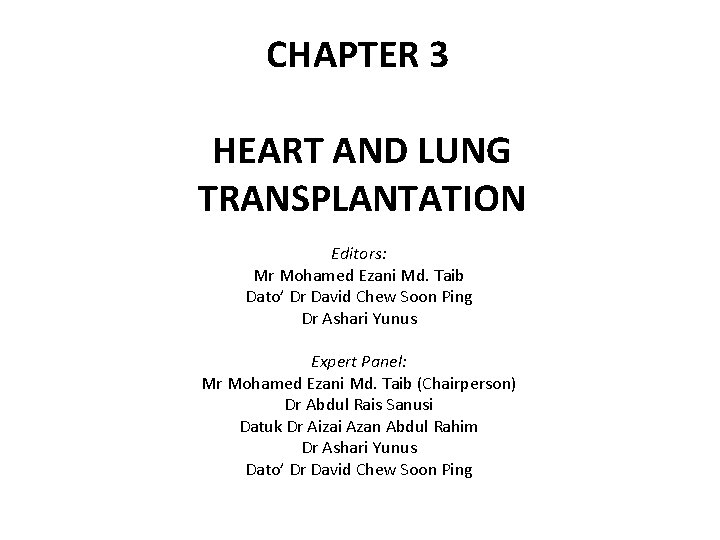 CHAPTER 3

HEART AND LUNG TRANSPLANTATION

Editors:
Mr Mohamed Ezani Md. Taib
Dato' Dr David Chew Soon Ping
Dr Ashari Yunus

Expert Panel:
Mr Mohamed Ezani Md. Taib (Chairperson)
Dr Abdul Rais Sanusi
Datuk Dr Aizai Azan Abdul Rahim
Dr Ashari Yunus
Dato' Dr David Chew Soon Ping